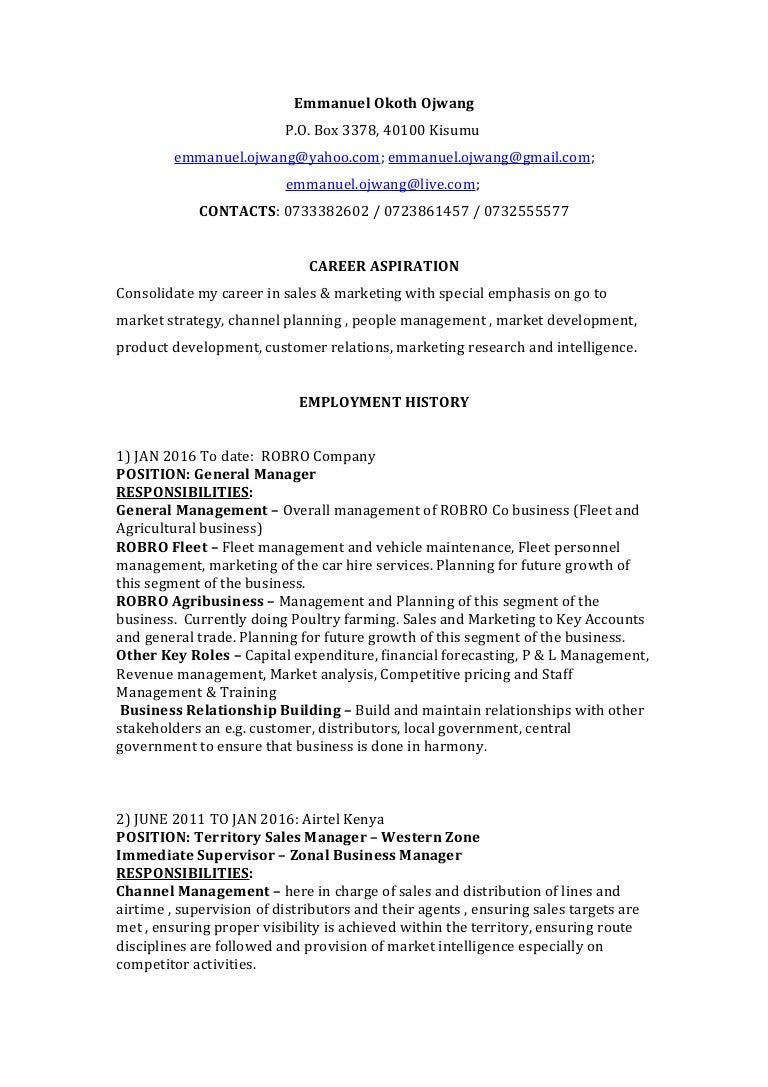 Emmanuel Okoth Ojwang

P.O. Box 3378, 40100 Kisumu

emmanuel.ojwang@yahoo.com; emmanuel.ojwang@gmail.com;

emmanuel.ojwang@live.com;

CONTACTS: 0733382602 / 0723861457 / 0732555577

CAREER ASPIRATION

Consolidate my career in sales & marketing with special emphasis on go to market strategy, channel planning , people management , market development, product development, customer relations, marketing research and intelligence.

EMPLOYMENT HISTORY

1) JAN 2016 To date: ROBRO Company
POSITION: General Manager
RESPONSIBILITIES:
General Management – Overall management of ROBRO Co business (Fleet and Agricultural business)
ROBRO Fleet – Fleet management and vehicle maintenance, Fleet personnel management, marketing of the car hire services. Planning for future growth of this segment of the business.
ROBRO Agribusiness – Management and Planning of this segment of the business. Currently doing Poultry farming. Sales and Marketing to Key Accounts and general trade. Planning for future growth of this segment of the business.
Other Key Roles – Capital expenditure, financial forecasting, P & L Management, Revenue management, Market analysis, Competitive pricing and Staff Management & Training
Business Relationship Building – Build and maintain relationships with other stakeholders an e.g. customer, distributors, local government, central government to ensure that business is done in harmony.

2) JUNE 2011 TO JAN 2016: Airtel Kenya
POSITION: Territory Sales Manager – Western Zone
Immediate Supervisor – Zonal Business Manager
RESPONSIBILITIES:
Channel Management – here in charge of sales and distribution of lines and airtime , supervision of distributors and their agents , ensuring sales targets are met , ensuring proper visibility is achieved within the territory, ensuring route disciplines are followed and provision of market intelligence especially on competitor activities.